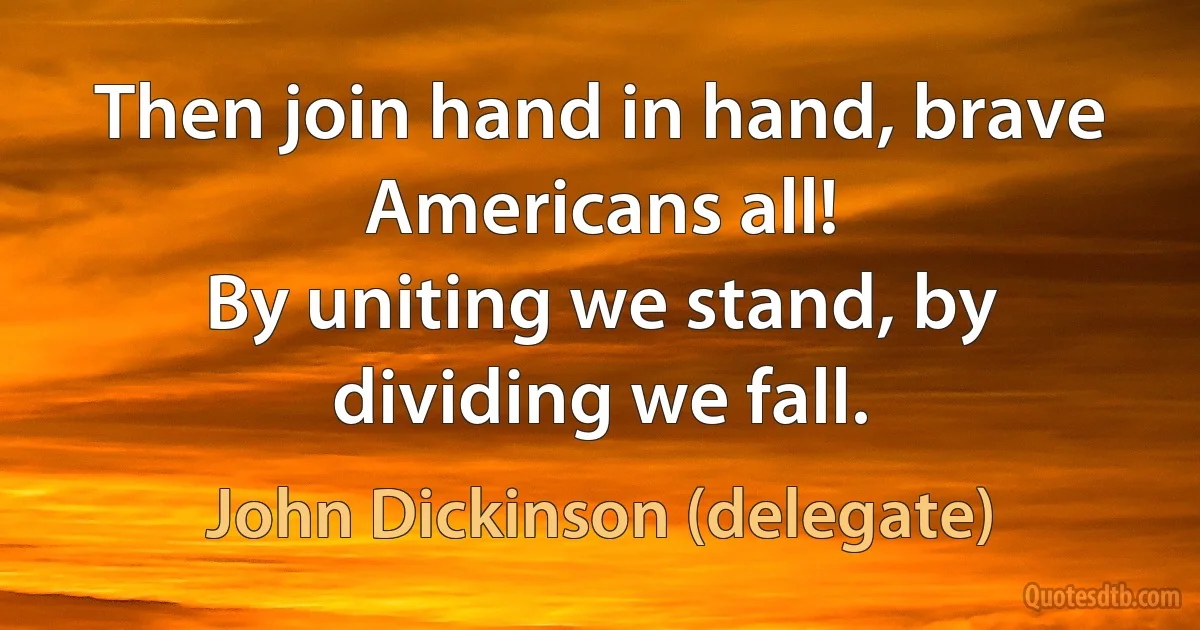 Then join hand in hand, brave Americans all!
By uniting we stand, by dividing we fall.

John Dickinson (delegate)

Quotesdtb.com